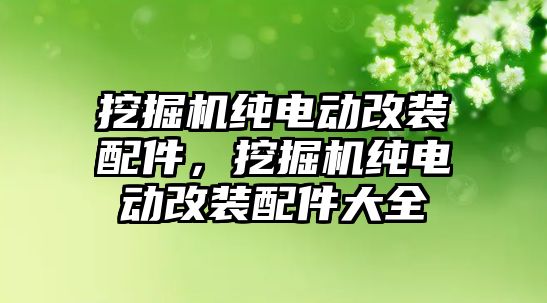 挖掘机纯电动改装配件，挖掘机纯电动改装配件大全